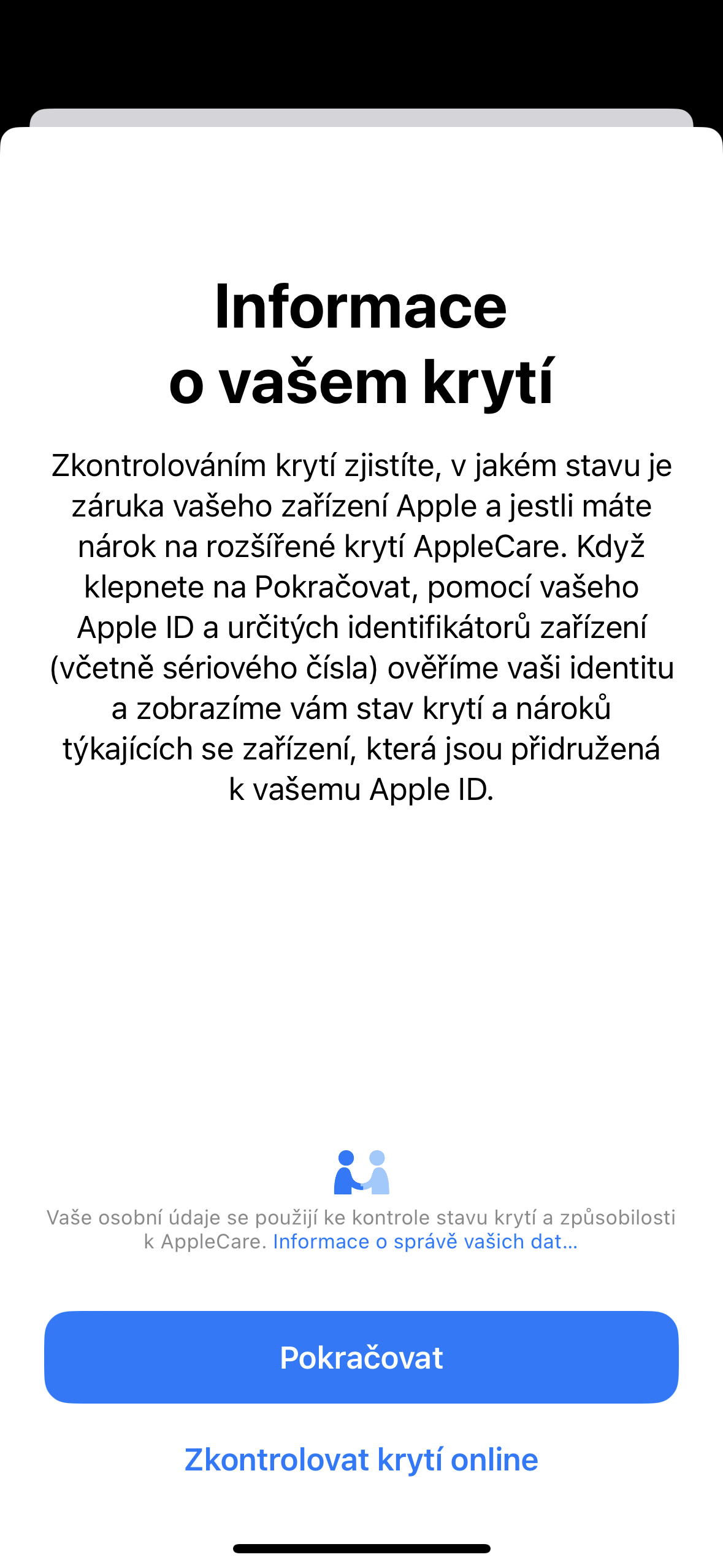 Informace o vašem krytí

Zkontrolováním krytí zjistíte, v jakém stavu je záruka vašeho zařízení Apple a jestli máte nárok na rozšířené krytí AppleCare. Když klepnete na Pokračovat, pomocí vašeho Apple ID a určitých identifikátorů zařízení (včetně sériového čísla) ověříme vaši identitu a zobrazíme vám stav krytí a nároků týkajících se zařízení, která jsou přidružená k vašemu Apple ID.

Vaše osobní údaje se použijí ke kontrole stavu krytí a způsobilosti k AppleCare. Informace o správě vašich dat…

Pokračovat

Zkontrolovat krytí online